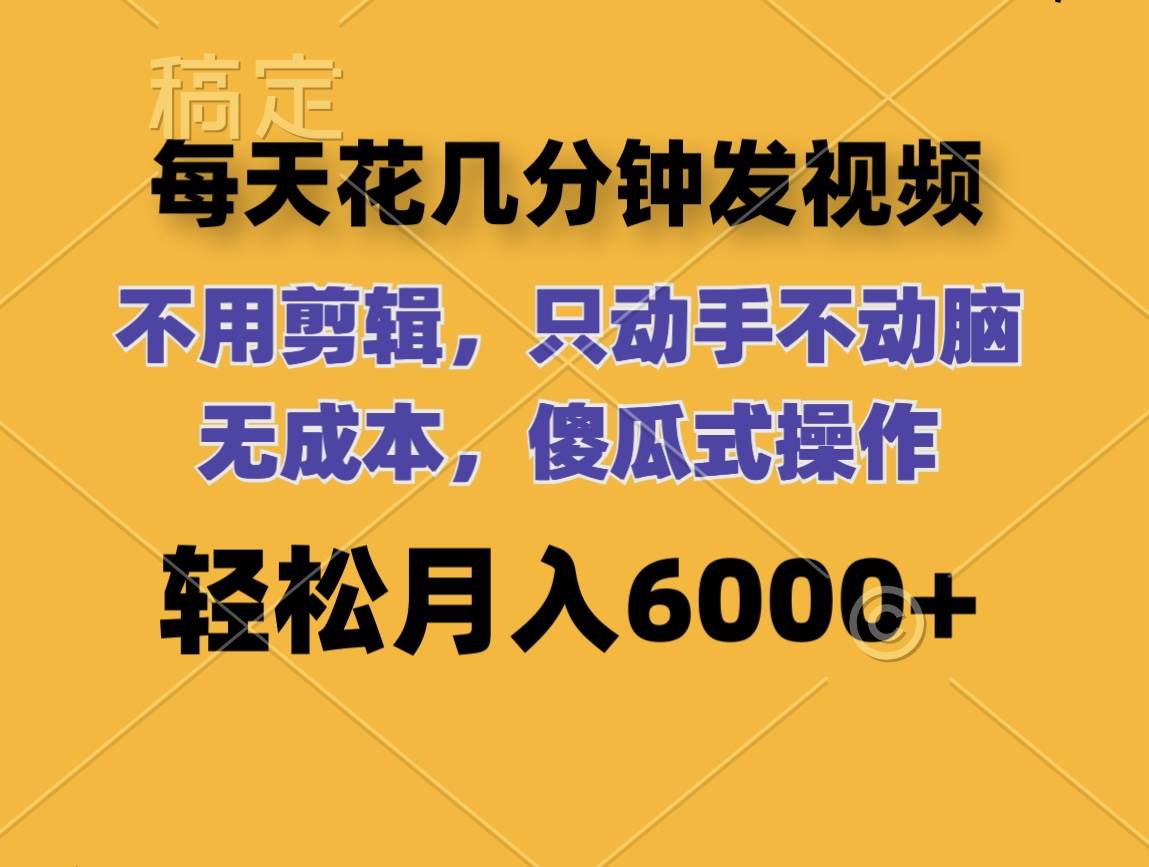 稿定

每天花几分钟发视频

不用剪辑，只动手不动脑
无成本，傻瓜式操作

轻松月入6000+